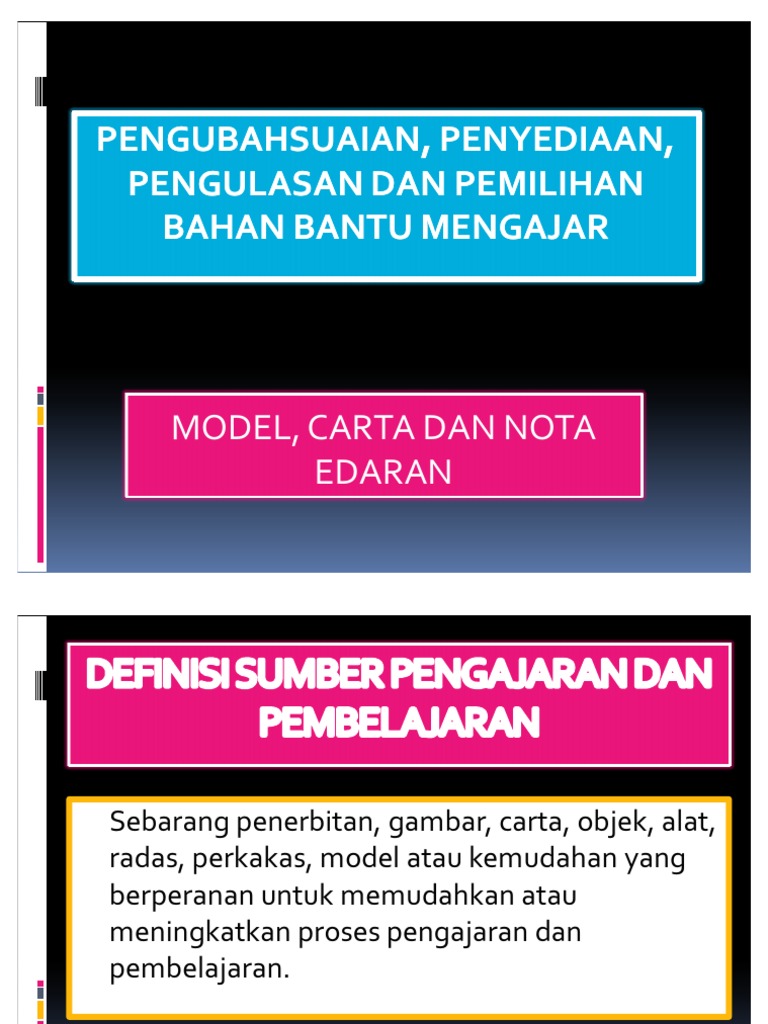 PENGUBAHSUAIAN, PENYEDIAAN, PENGULASAN DAN PEMILIHAN BAHAN BANTU MENGAJAR

MODEL, CARTA DAN NOTA EDARAN

DEFINISI SUMBER PENGAJARAN DAN PEMBELAJARAN

Sebarang penerbitan, gambar, carta, objek, alat, radas, perkakas, model atau kemudahan yang berperanan untuk memudahkan atau meningkatkan proses pengajaran dan pembelajaran.